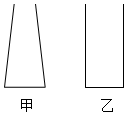 甲

乙